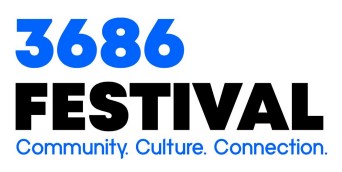 3686
FESTIVAL
Community. Culture. Connection.